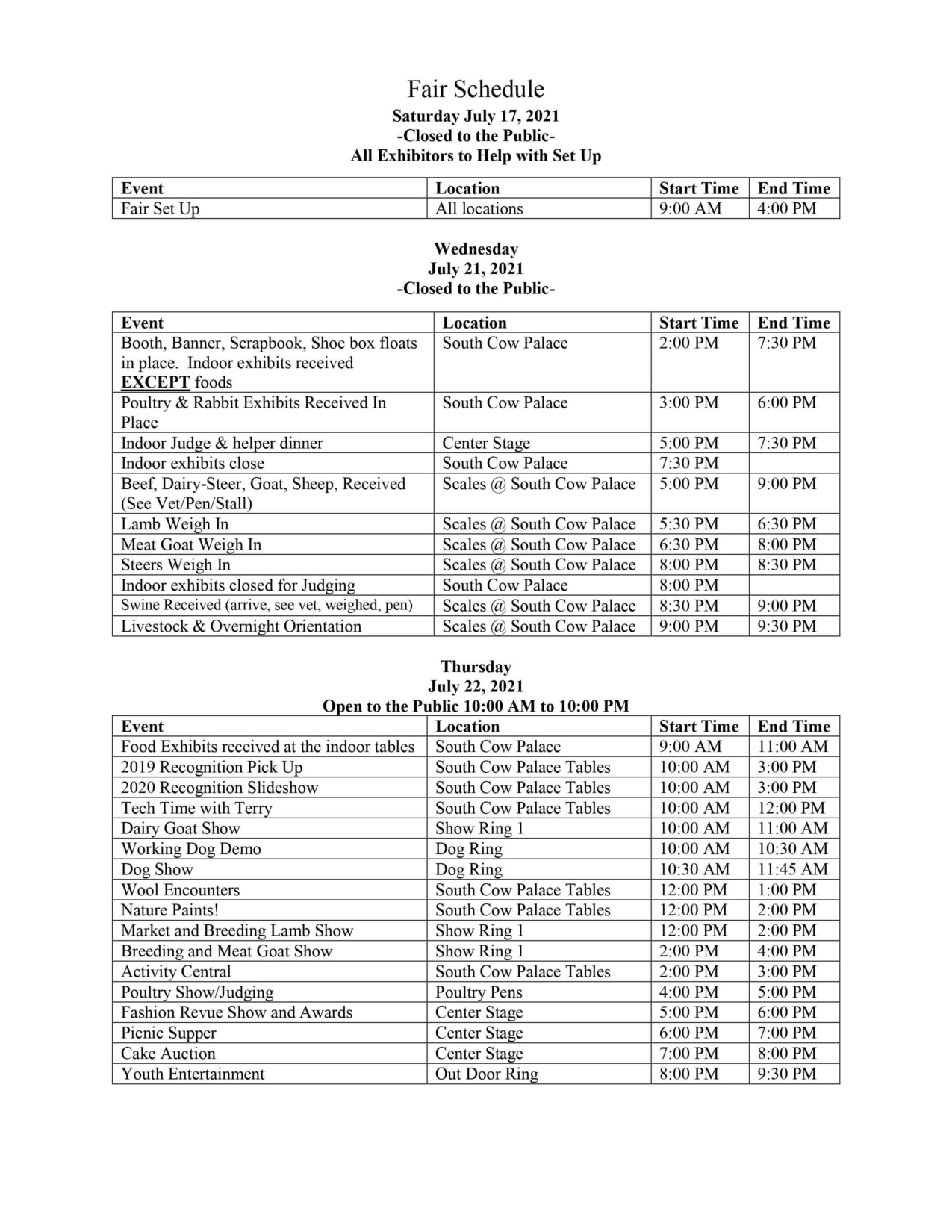 Fair Schedule

Saturday July 17, 2021
-Closed to the Public-
All Exhibitors to Help with Set Up

| Event | Location | Start Time | End Time |
|---|---|---|---|
| Fair Set Up | All locations | 9:00 AM | 4:00 PM |

Wednesday
July 21, 2021
-Closed to the Public-

| Event | Location | Start Time | End Time |
|---|---|---|---|
| Booth, Banner, Scrapbook, Shoe box floats in place. Indoor exhibits received EXCEPT foods | South Cow Palace | 2:00 PM | 7:30 PM |
| Poultry & Rabbit Exhibits Received In Place | South Cow Palace | 3:00 PM | 6:00 PM |
| Indoor Judge & helper dinner | Center Stage | 5:00 PM | 7:30 PM |
| Indoor exhibits close | South Cow Palace | 7:30 PM | |
| Beef, Dairy-Steer, Goat, Sheep, Received (See Vet/Pen/Stall) | Scales @ South Cow Palace | 5:00 PM | 9:00 PM |
| Lamb Weigh In | Scales @ South Cow Palace | 5:30 PM | 6:30 PM |
| Meat Goat Weigh In | Scales @ South Cow Palace | 6:30 PM | 8:00 PM |
| Steers Weigh In | Scales @ South Cow Palace | 8:00 PM | 8:30 PM |
| Indoor exhibits closed for Judging | South Cow Palace | 8:00 PM | |
| Swine Received (arrive, see vet, weighed, pen) | Scales @ South Cow Palace | 8:30 PM | 9:00 PM |
| Livestock & Overnight Orientation | Scales @ South Cow Palace | 9:00 PM | 9:30 PM |

Thursday
July 22, 2021
Open to the Public 10:00 AM to 10:00 PM

| Event | Location | Start Time | End Time |
|---|---|---|---|
| Food Exhibits received at the indoor tables | South Cow Palace | 9:00 AM | 11:00 AM |
| 2019 Recognition Pick Up | South Cow Palace Tables | 10:00 AM | 3:00 PM |
| 2020 Recognition Slideshow | South Cow Palace Tables | 10:00 AM | 3:00 PM |
| Tech Time with Terry | South Cow Palace Tables | 10:00 AM | 12:00 PM |
| Dairy Goat Show | Show Ring 1 | 10:00 AM | 11:00 AM |
| Working Dog Demo | Dog Ring | 10:00 AM | 10:30 AM |
| Dog Show | Dog Ring | 10:30 AM | 11:45 AM |
| Wool Encounters | South Cow Palace Tables | 12:00 PM | 1:00 PM |
| Nature Paints! | South Cow Palace Tables | 12:00 PM | 2:00 PM |
| Market and Breeding Lamb Show | Show Ring 1 | 12:00 PM | 2:00 PM |
| Breeding and Meat Goat Show | Show Ring 1 | 2:00 PM | 4:00 PM |
| Activity Central | South Cow Palace Tables | 2:00 PM | 3:00 PM |
| Poultry Show/Judging | Poultry Pens | 4:00 PM | 5:00 PM |
| Fashion Revue Show and Awards | Center Stage | 5:00 PM | 6:00 PM |
| Picnic Supper | Center Stage | 6:00 PM | 7:00 PM |
| Cake Auction | Center Stage | 7:00 PM | 8:00 PM |
| Youth Entertainment | Out Door Ring | 8:00 PM | 9:30 PM |